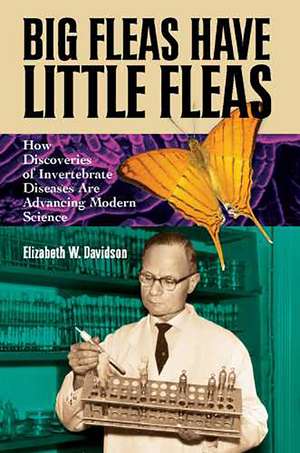 BIG FLEAS HAVE LITTLE FLEAS

How Discoveries of Invertebrate Diseases Are Advancing Modern Science

Elizabeth W. Davidson